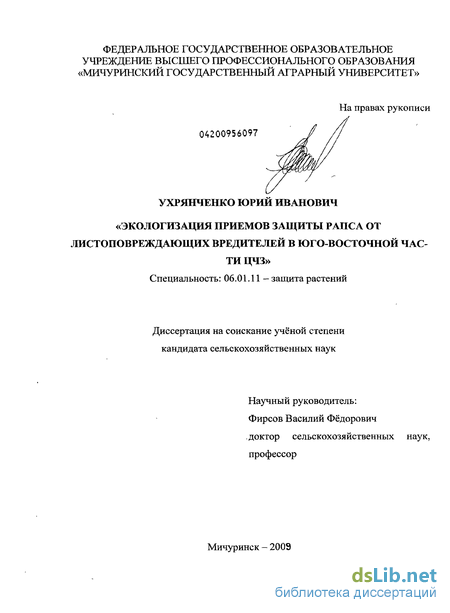 ФЕДЕРАЛЬНОЕ ГОСУДАРСТВЕННОЕ ОБРАЗОВАТЕЛЬНОЕ
УЧРЕЖДЕНИЕ ВЫСШЕГО ПРОФЕССИОНАЛЬНОГО ОБРАЗОВАНИЯ
«МИЧУРИНСКИЙ ГОСУДАРСТВЕННЫЙ АГРАРНЫЙ УНИВЕРСИТЕТ»

На правах рукописи

04200956097

УХРЯНЧЕНКО ЮРИЙ ИВАНОВИЧ

«ЭКОЛОГИЗАЦИЯ ПРИЕМОВ ЗАЩИТЫ РАПСА ОТ ЛИСТОПОВРЕЖДАЮЩИХ ВРЕДИТЕЛЕЙ В ЮГО-ВОСТОЧНОЙ ЧАСТИ ЦЧЗ»

Специальность: 06.01.11 – защита растений

Диссертация на соискание учёной степени
кандидата сельскохозяйственных наук

Научный руководитель:
Фирсов Василий Фёдорович
доктор сельскохозяйственных наук,
профессор

Мичуринск – 2009

dsLib.net
библиотека диссертаций